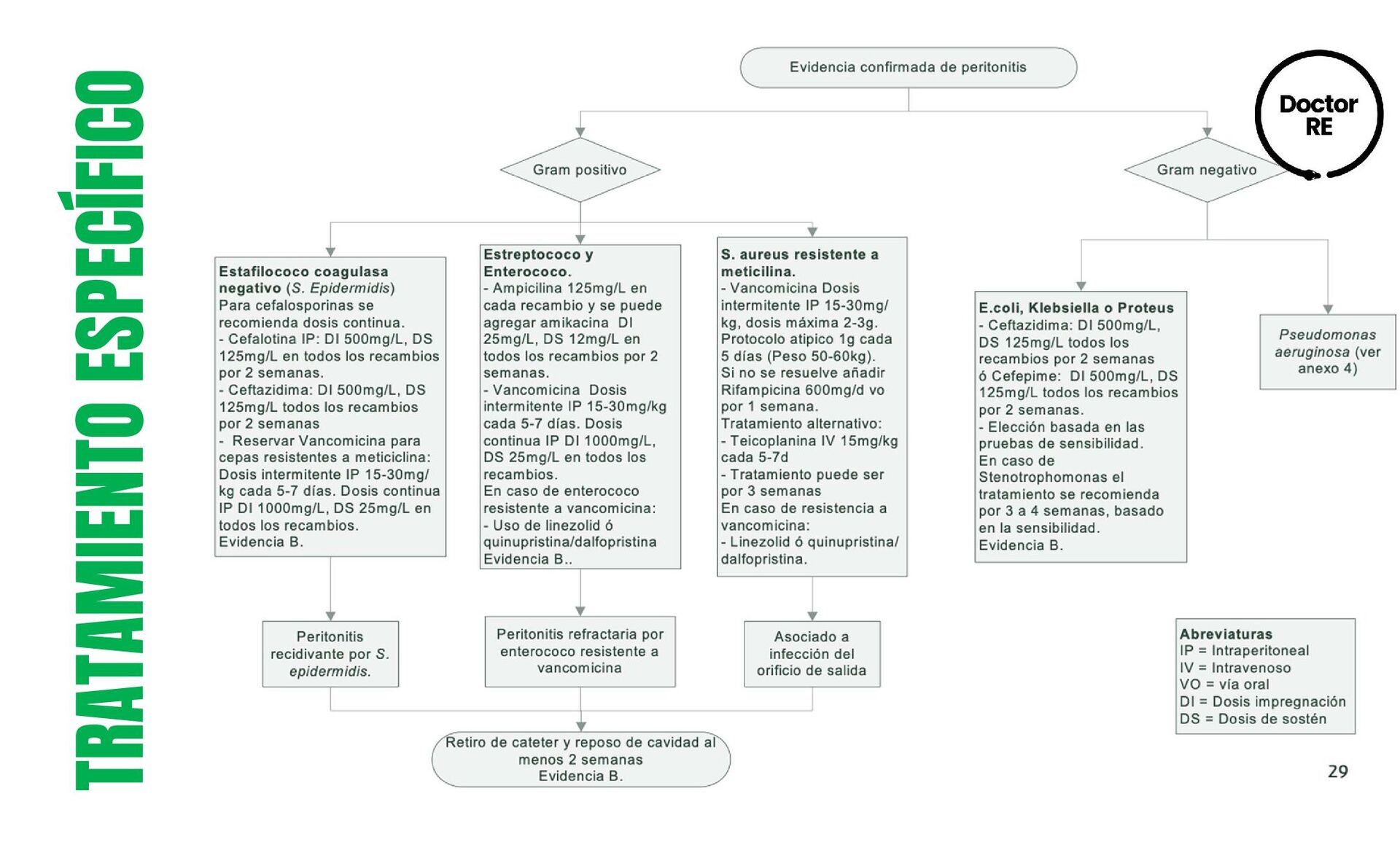 TRATAMIENTO ESPECÍFICO

Doctor RE

Evidencia confirmada de peritonitis

Gram positivo

Gram negativo

Estafilococo coagulasa negativo (S. Epidermidis)
Para cefalosporinas se recomienda dosis continua.
- Cefalotina IP: DI 500mg/L, DS 125mg/L en todos los recambios por 2 semanas.
- Ceftazidima: DI 500mg/L, DS 125mg/L todos los recambios por 2 semanas
- Reservar Vancomicina para cepas resistentes a meticiclina: Dosis intermitente IP 15-30mg/kg cada 5-7 días. Dosis continua IP DI 1000mg/L, DS 25mg/L en todos los recambios.
Evidencia B.

Estreptococo y Enterococo.
- Ampicilina 125mg/L en cada recambio y se puede agregar amikacina DI 25mg/L, DS 12mg/L en todos los recambios por 2 semanas.
- Vancomicina Dosis intermitente IP 15-30mg/kg cada 5-7 días. Dosis continua IP DI 1000mg/L, DS 25mg/L en todos los recambios.
En caso de enterococo resistente a vancomicina:
- Uso de linezolid ó quinupristina/dalfopristina
Evidencia B..

S. aureus resistente a meticilina.
- Vancomicina Dosis intermitente IP 15-30mg/kg, dosis máxima 2-3g.
Protocolo atipico 1g cada 5 días (Peso 50-60kg).
Si no se resuelve añadir Rifampicina 600mg/d vo por 1 semana.
Tratamiento alternativo:
- Teicoplanina IV 15mg/kg cada 5-7d
- Tratamiento puede ser por 3 semanas
En caso de resistencia a vancomicina:
- Linezolid ó quinupristina/dalfopristina.

E.coli, Klebsiella o Proteus
- Ceftazidima: DI 500mg/L, DS 125mg/L todos los recambios por 2 semanas ó Cefepime: DI 500mg/L, DS 125mg/L todos los recambios por 2 semanas.
- Elección basada en las pruebas de sensibilidad.
En caso de Stenotrophomonas el tratamiento se recomienda por 3 a 4 semanas, basado en la sensibilidad.
Evidencia B.

Pseudomonas aeruginosa (ver anexo 4)

Peritonitis recidivante por S. epidermidis.

Peritonitis refractaria por enterococo resistente a vancomicina

Asociado a infección del orificio de salida

Retiro de cateter y reposo de cavidad al menos 2 semanas
Evidencia B.

Abreviaturas
IP = Intraperitoneal
IV = Intravenoso
VO = vía oral
DI = Dosis impregnación
DS = Dosis de sostén

29